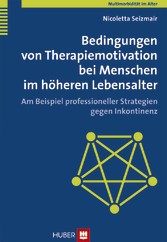 Multimorbidität im Alter

Nicoletta Seizmair

Bedingungen von Therapiemotivation bei Menschen im höheren Lebensalter

Am Beispiel professioneller Strategien gegen Inkontinenz

HUBER